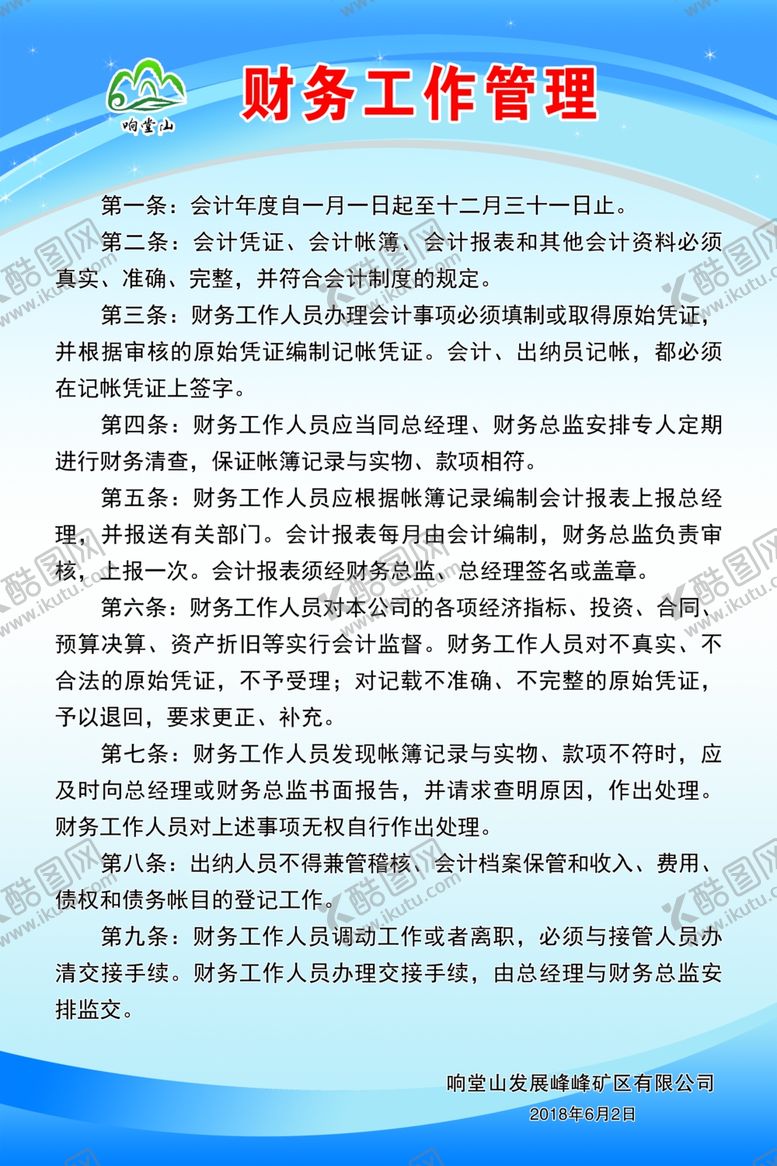 响堂山

财务工作管理

第一条：会计年度自一月一日起至十二月三十一日止。

第二条：会计凭证、会计帐簿、会计报表和其他会计资料必须真实、准确、完整，并符合会计制度的规定。

第三条：财务工作人员办理会计事项必须填制或取得原始凭证，并根据审核的原始凭证编制记帐凭证。会计、出纳员记帐，都必须在记帐凭证上签字。

第四条：财务工作人员应当同总经理、财务总监安排专人定期进行财务清查，保证帐簿记录与实物、款项相符。

第五条：财务工作人员应根据帐簿记录编制会计报表上报总经理，并报送有关部门。会计报表每月由会计编制，财务总监负责审核，上报一次。会计报表须经财务总监、总经理签名或盖章。

第六条：财务工作人员对本公司的各项经济指标、投资、合同、预算决算、资产折旧等实行会计监督。财务工作人员对不真实、不合法的原始凭证，不予受理；对记载不准确、不完整的原始凭证，予以退回，要求更正、补充。

第七条：财务工作人员发现帐簿记录与实物、款项不符时，应及时向总经理或财务总监书面报告，并请求查明原因，作出处理。财务工作人员对上述事项无权自行作出处理。

第八条：出纳人员不得兼管稽核、会计档案保管和收入、费用、债权和债务帐目的登记工作。

第九条：财务工作人员调动工作或者离职，必须与接管人员办清交接手续。财务工作人员办理交接手续，由总经理与财务总监安排监交。

响堂山发展峰峰矿区有限公司
2018年6月2日

酷图网 www.ikutu.com